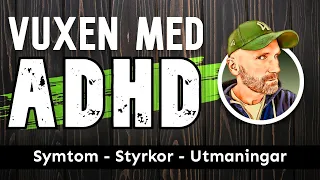 VUXEN MED
ADHD

Symtom - Styrkor - Utmaningar